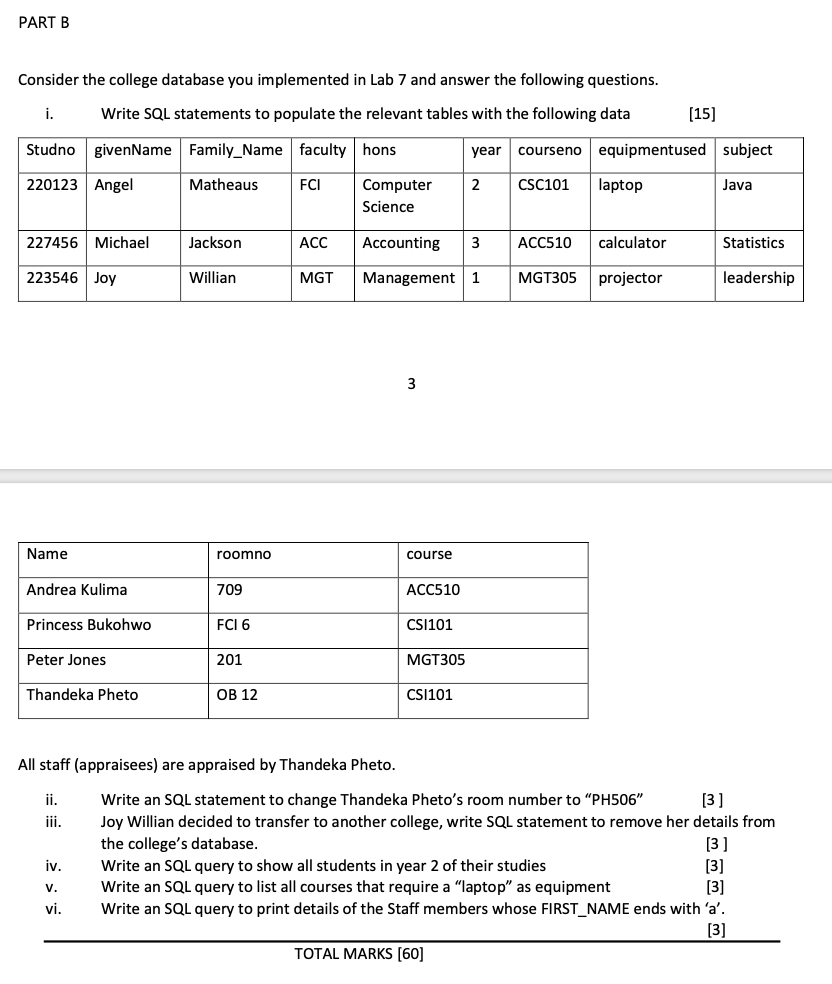 PART B

Consider the college database you implemented in Lab 7 and answer the following questions.

i. Write SQL statements to populate the relevant tables with the following data [15]

| Studno | givenName | Family_Name | faculty | hons | year | courseno | equipmentused | subject |
|---|---|---|---|---|---|---|---|---|
| 220123 | Angel | Matheaus | FCI | Computer Science | 2 | CSC101 | laptop | Java |
| 227456 | Michael | Jackson | ACC | Accounting | 3 | ACC510 | calculator | Statistics |
| 223546 | Joy | Willian | MGT | Management | 1 | MGT305 | projector | leadership |

3

| Name | roomno | course |
|---|---|---|
| Andrea Kulima | 709 | ACC510 |
| Princess Bukohwo | FCI 6 | CSI101 |
| Peter Jones | 201 | MGT305 |
| Thandeka Pheto | OB 12 | CSI101 |

All staff (appraisees) are appraised by Thandeka Pheto.

ii. Write an SQL statement to change Thandeka Pheto's room number to "PH506" [3 ]
iii. Joy Willian decided to transfer to another college, write SQL statement to remove her details from the college's database. [3 ]
iv. Write an SQL query to show all students in year 2 of their studies [3]
v. Write an SQL query to list all courses that require a "laptop" as equipment [3]
vi. Write an SQL query to print details of the Staff members whose FIRST_NAME ends with 'a'. [3]

TOTAL MARKS [60]